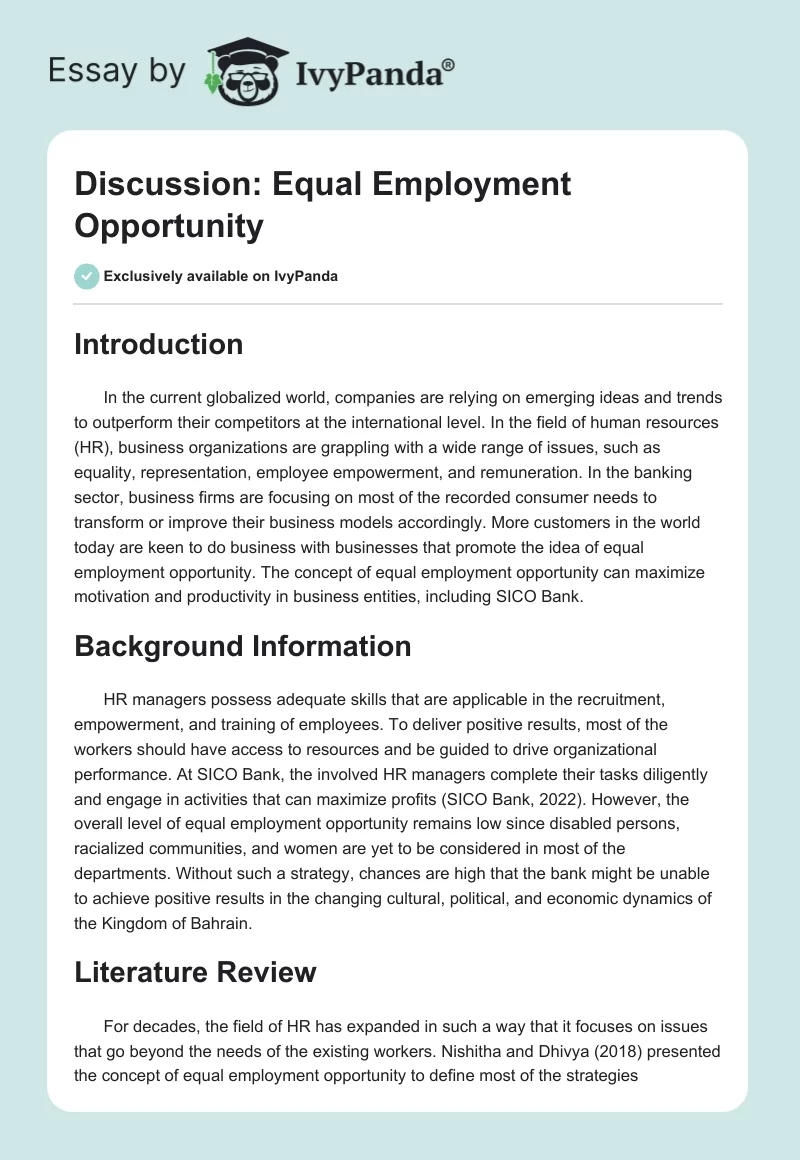 Essay by IvyPanda®

Discussion: Equal Employment Opportunity

Exclusively available on IvyPanda

Introduction

In the current globalized world, companies are relying on emerging ideas and trends to outperform their competitors at the international level. In the field of human resources (HR), business organizations are grappling with a wide range of issues, such as equality, representation, employee empowerment, and remuneration. In the banking sector, business firms are focusing on most of the recorded consumer needs to transform or improve their business models accordingly. More customers in the world today are keen to do business with businesses that promote the idea of equal employment opportunity. The concept of equal employment opportunity can maximize motivation and productivity in business entities, including SICO Bank.

Background Information

HR managers possess adequate skills that are applicable in the recruitment, empowerment, and training of employees. To deliver positive results, most of the workers should have access to resources and be guided to drive organizational performance. At SICO Bank, the involved HR managers complete their tasks diligently and engage in activities that can maximize profits (SICO Bank, 2022). However, the overall level of equal employment opportunity remains low since disabled persons, racialized communities, and women are yet to be considered in most of the departments. Without such a strategy, chances are high that the bank might be unable to achieve positive results in the changing cultural, political, and economic dynamics of the Kingdom of Bahrain.

Literature Review

For decades, the field of HR has expanded in such a way that it focuses on issues that go beyond the needs of the existing workers. Nishitha and Dhivya (2018) presented the concept of equal employment opportunity to define most of the strategies